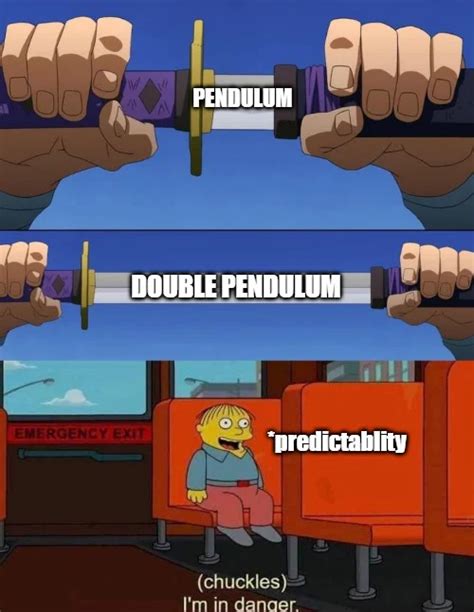 PENDULUM

DOUBLE PENDULUM

EMERGENCY EXIT

*predictablity

(chuckles)
I'm in danger.